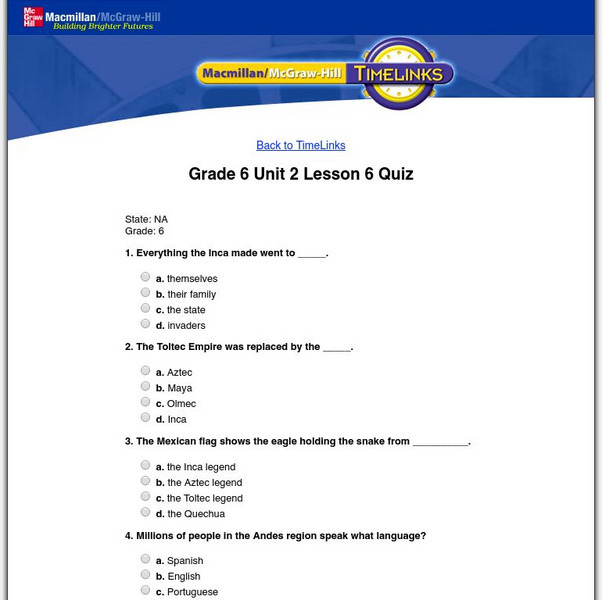 Mc Graw Hill Macmillan/McGraw-Hill
Building Brighter Futures

Macmillan/McGraw-Hill TIMELINKS

Back to TimeLinks

Grade 6 Unit 2 Lesson 6 Quiz

State: NA
Grade: 6

1. Everything the Inca made went to _____.

a. themselves
b. their family
c. the state
d. invaders

2. The Toltec Empire was replaced by the _____.

a. Aztec
b. Maya
c. Olmec
d. Inca

3. The Mexican flag shows the eagle holding the snake from __________.

a. the Inca legend
b. the Aztec legend
c. the Toltec legend
d. the Quechua

4. Millions of people in the Andes region speak what language?

a. Spanish
b. English
c. Portuguese